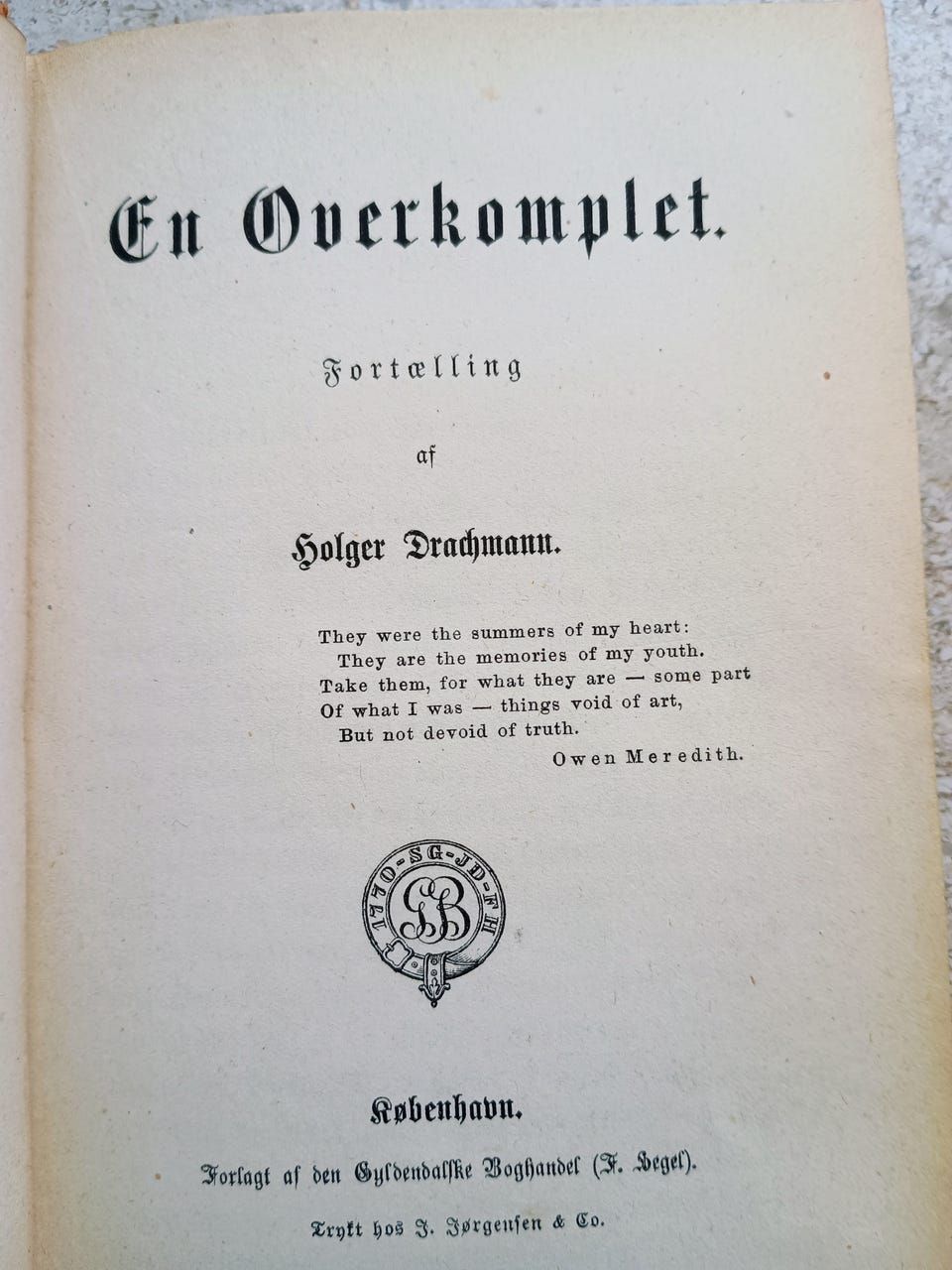 En Overkomplet.

Fortælling

af

Holger Drachmann.

They were the summers of my heart:
They are the memories of my youth.
Take them, for what they are — some part
Of what I was — things void of art,
But not devoid of truth.
Owen Meredith.

1770-SG-JD-FH
GB

København.

Forlagt af den Gyldendalske Boghandel (F. Hegel).

Trykt hos J. Jørgensen & Co.